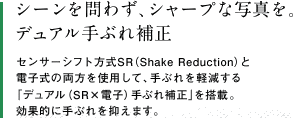 シーンを問わず、シャープな写真を。
デュアル手ぶれ補正

センサーシフト方式SR（Shake Reduction）と電子式の両方を使用して、手ぶれを軽減する「デュアル（SR×電子）手ぶれ補正」を搭載。効果的に手ぶれを抑えます。